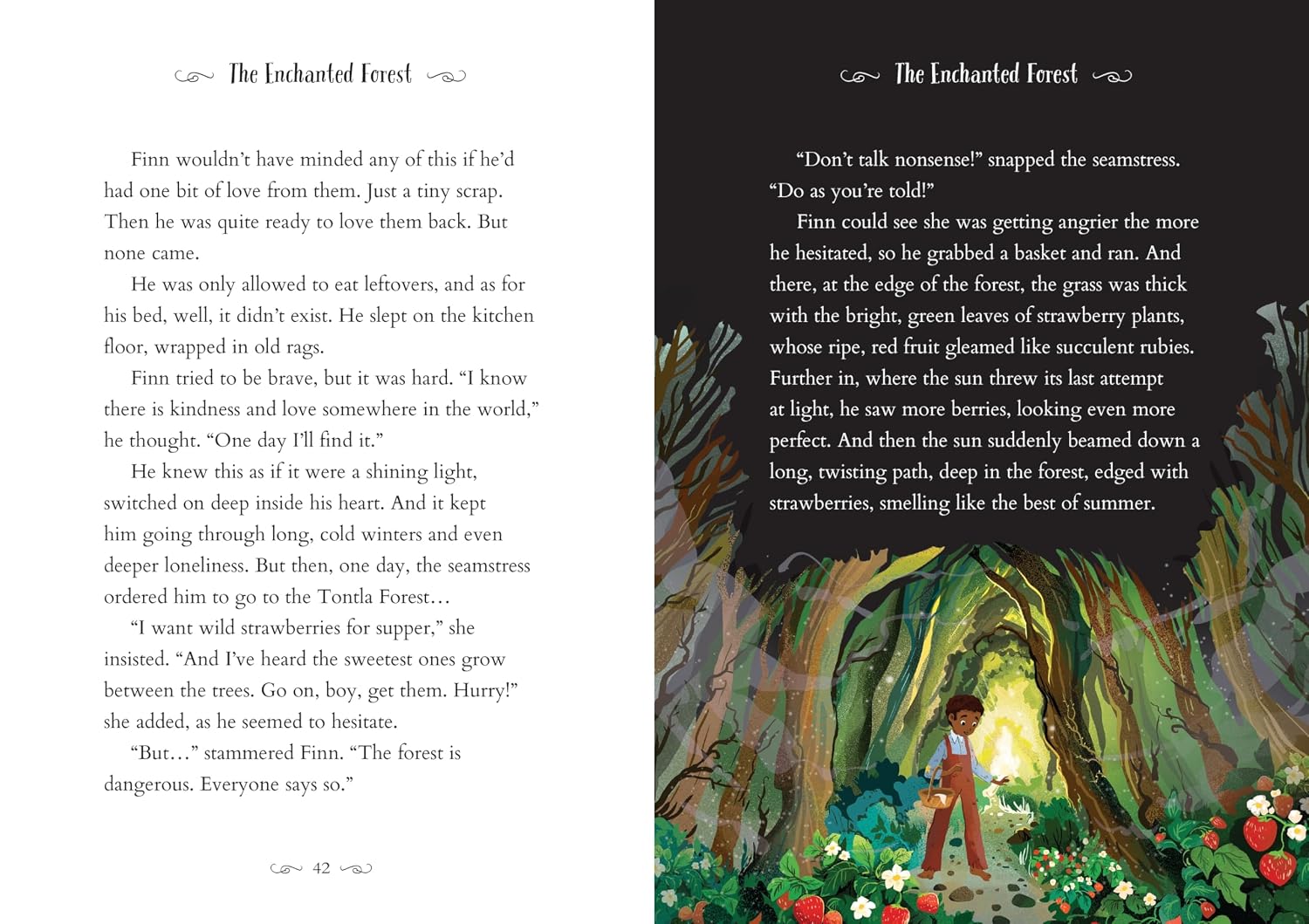 The Enchanted Forest

Finn wouldn't have minded any of this if he'd had one bit of love from them. Just a tiny scrap. Then he was quite ready to love them back. But none came.

He was only allowed to eat leftovers, and as for his bed, well, it didn't exist. He slept on the kitchen floor, wrapped in old rags.

Finn tried to be brave, but it was hard. "I know there is kindness and love somewhere in the world," he thought. "One day I'll find it."

He knew this as if it were a shining light, switched on deep inside his heart. And it kept him going through long, cold winters and even deeper loneliness. But then, one day, the seamstress ordered him to go to the Tontla Forest…

"I want wild strawberries for supper," she insisted. "And I've heard the sweetest ones grow between the trees. Go on, boy, get them. Hurry!" she added, as he seemed to hesitate.

"But…" stammered Finn. "The forest is dangerous. Everyone says so."

42

The Enchanted Forest

"Don't talk nonsense!" snapped the seamstress. "Do as you're told!"

Finn could see she was getting angrier the more he hesitated, so he grabbed a basket and ran. And there, at the edge of the forest, the grass was thick with the bright, green leaves of strawberry plants, whose ripe, red fruit gleamed like succulent rubies. Further in, where the sun threw its last attempt at light, he saw more berries, looking even more perfect. And then the sun suddenly beamed down a long, twisting path, deep in the forest, edged with strawberries, smelling like the best of summer.